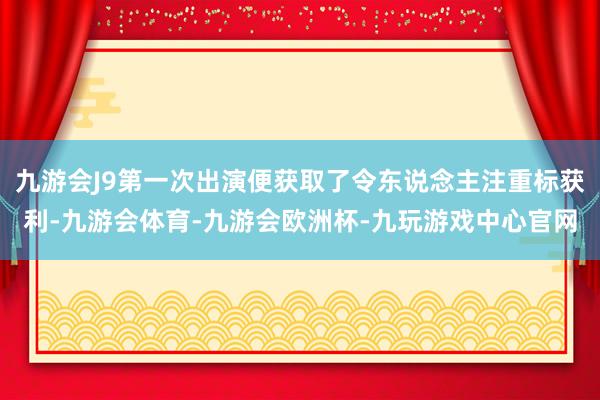 九游会J9第一次出演便获取了令东说念主注重标获利-九游会体育-九游会欧洲杯-九玩游戏中心官网